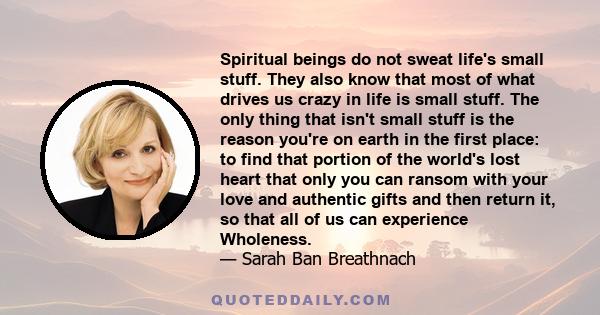 Spiritual beings do not sweat life's small stuff. They also know that most of what drives us crazy in life is small stuff. The only thing that isn't small stuff is the reason you're on earth in the first place: to find that portion of the world's lost heart that only you can ransom with your love and authentic gifts and then return it, so that all of us can experience Wholeness.

— Sarah Ban Breathnach

QUOTEDDAILY.COM